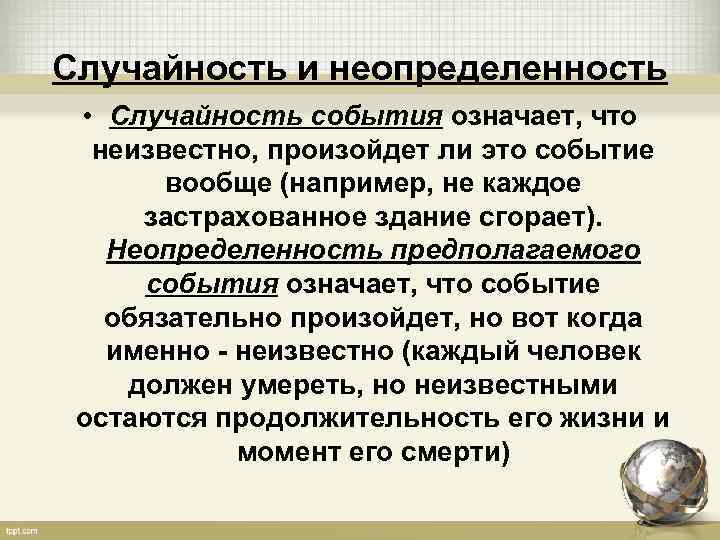 Случайность и неопределенность

• Случайность события означает, что неизвестно, произойдет ли это событие вообще (например, не каждое застрахованное здание сгорает). Неопределенность предполагаемого события означает, что событие обязательно произойдет, но вот когда именно - неизвестно (каждый человек должен умереть, но неизвестными остаются продолжительность его жизни и момент его смерти)

fppt.com